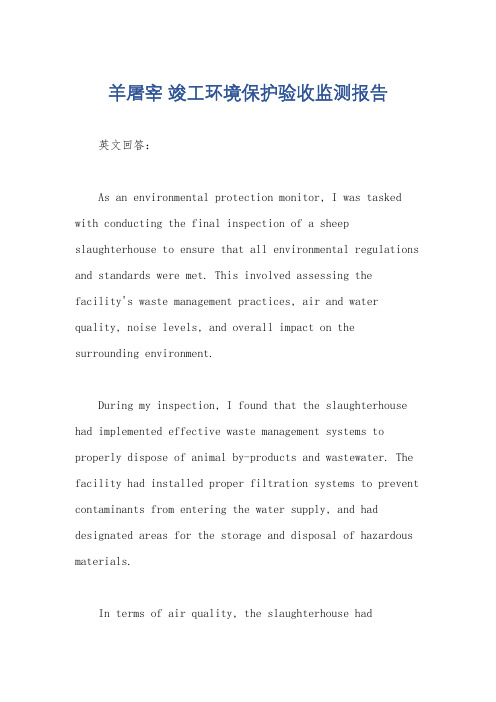 羊屠宰 竣工环境保护验收监测报告

英文回答：

As an environmental protection monitor, I was tasked with conducting the final inspection of a sheep slaughterhouse to ensure that all environmental regulations and standards were met. This involved assessing the facility's waste management practices, air and water quality, noise levels, and overall impact on the surrounding environment.

During my inspection, I found that the slaughterhouse had implemented effective waste management systems to properly dispose of animal by-products and wastewater. The facility had installed proper filtration systems to prevent contaminants from entering the water supply, and had designated areas for the storage and disposal of hazardous materials.

In terms of air quality, the slaughterhouse had